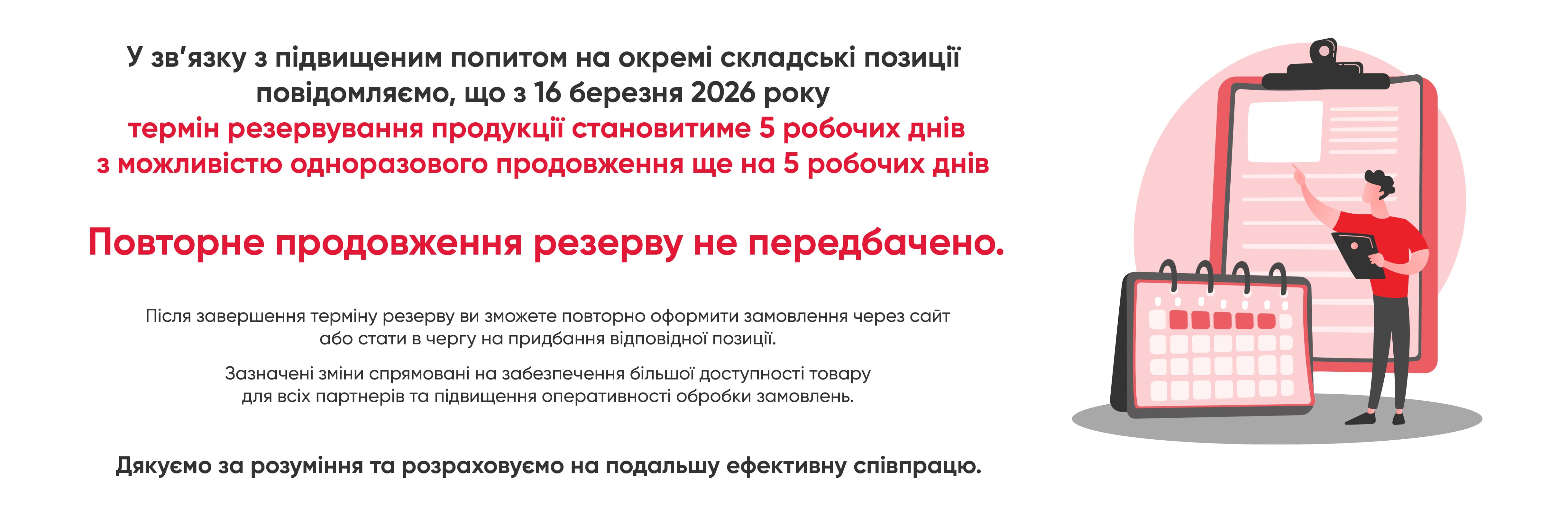 У зв'язку з підвищеним попитом на окремі складські позиції повідомляємо, що з 16 березня 2026 року термін резервування продукції становитиме 5 робочих днів з можливістю одноразового продовження ще на 5 робочих днів

Повторне продовження резерву не передбачено.

Після завершення терміну резерву ви зможете повторно оформити замовлення через сайт або стати в чергу на придбання відповідної позиції.

Зазначені зміни спрямовані на забезпечення більшої доступності товару для всіх партнерів та підвищення оперативності обробки замовлень.

Дякуємо за розуміння та розраховуємо на подальшу ефективну співпрацю.